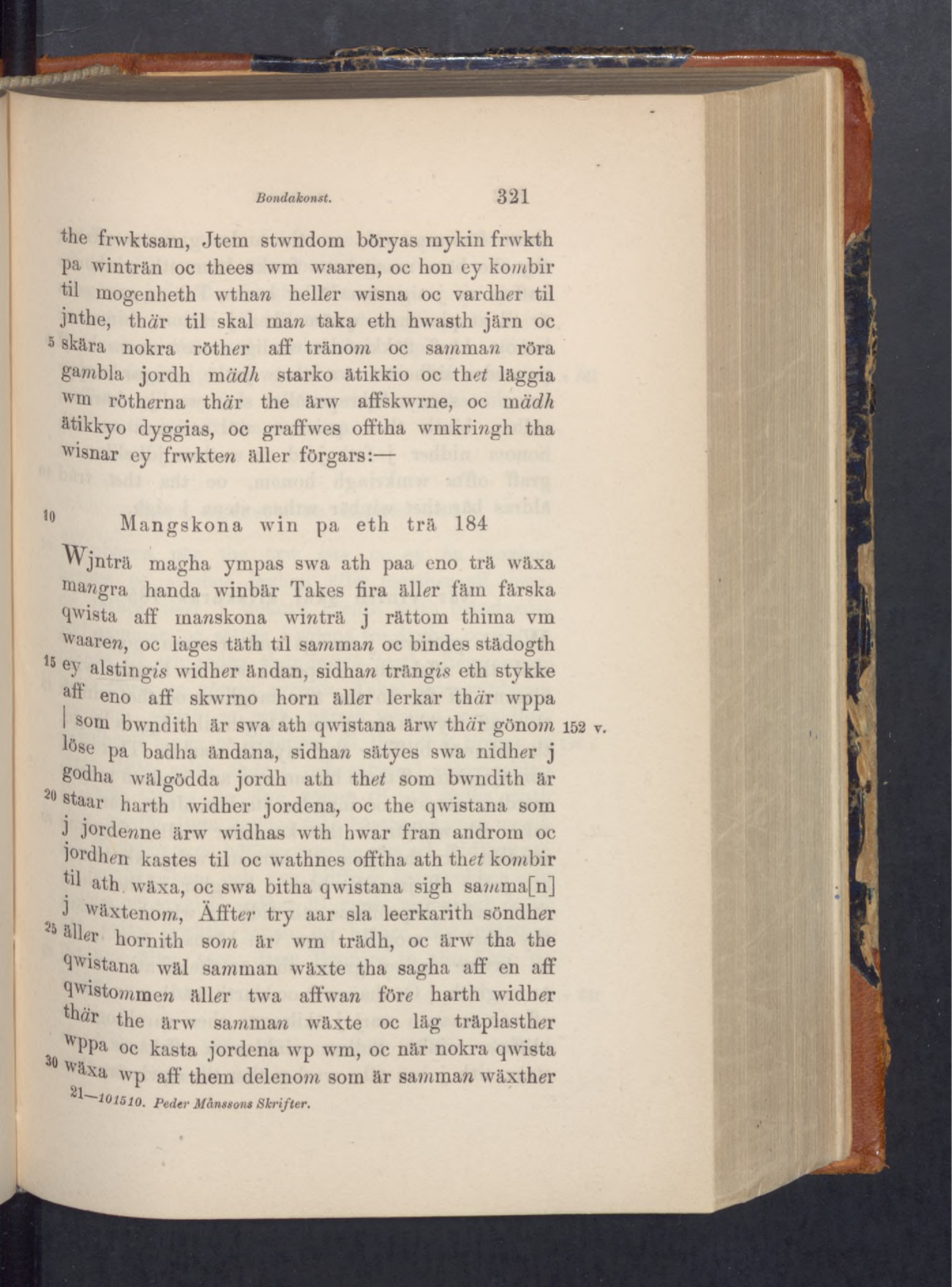 Bondakonst. 321

the frwktsam, Jtem stwndom böryas mykin frwkth pa winträn oc thees wm waaren, oc hon ey kombir til mogenheth wthan heller wisna oc vardher til jnthe, thär til skal man taka eth hwasth järn oc 5 skära nokra röther aff tränom oc samman röra gambla jordh mädh starko ätikkio oc thet läggia wm rötherna thär the ärw affskwrne, oc mädh ätikkyo dyggias, oc graffwes offtha wmkringh tha wisnar ey frwkten äller förgars:—

10 Mangskona win pa eth trä 184

Wjnträ magha ympas swa ath paa eno trä wäxa mangra handa winbär Takes fira äller fäm färska qwista aff manskona winträ j rättom thima vm waaren, oc lages täth til samman oc bindes städogth 15 ey alstingis widher ändan, sidhan trängis eth stykke aff eno aff skwrno horn äller lerkar thär wppa | som bwndith är swa ath qwistana ärw thär gönom 152 v. löse pa badha ändana, sidhan sätyes swa nidher j godha wälgödda jordh ath thet som bwndith är 20 staar harth widher jordena, oc the qwistana som j jordenne ärw widhas wth hwar fran androm oc jordhen kastes til oc wathnes offtha ath thet kombir til ath wäxa, oc swa bitha qwistana sigh samma[n] j wäxtenom, Äffter try aar sla leerkarith söndher 25 äller hornith som är wm trädh, oc ärw tha the qwistana wäl samman wäxte tha sagha aff en aff qwistommen äller twa affwan före harth widher thär the ärw samman wäxte oc läg träplasther wppa oc kasta jordena wp wm, oc när nokra qwista 30 wäxa wp aff them delenom som är samman wäxther

21—101510. Peder Månssons Skrifter.